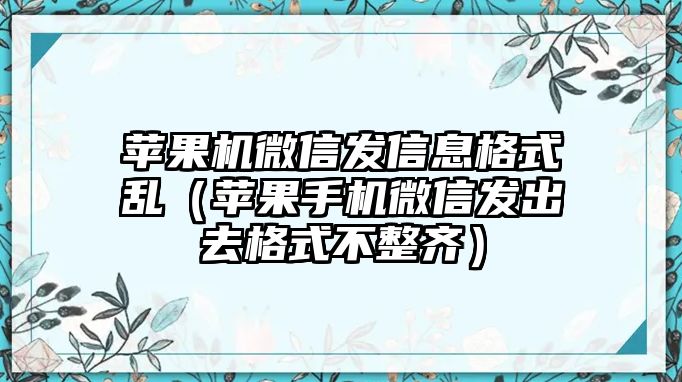 苹果机微信发信息格式乱（苹果手机微信发出去格式不整齐）